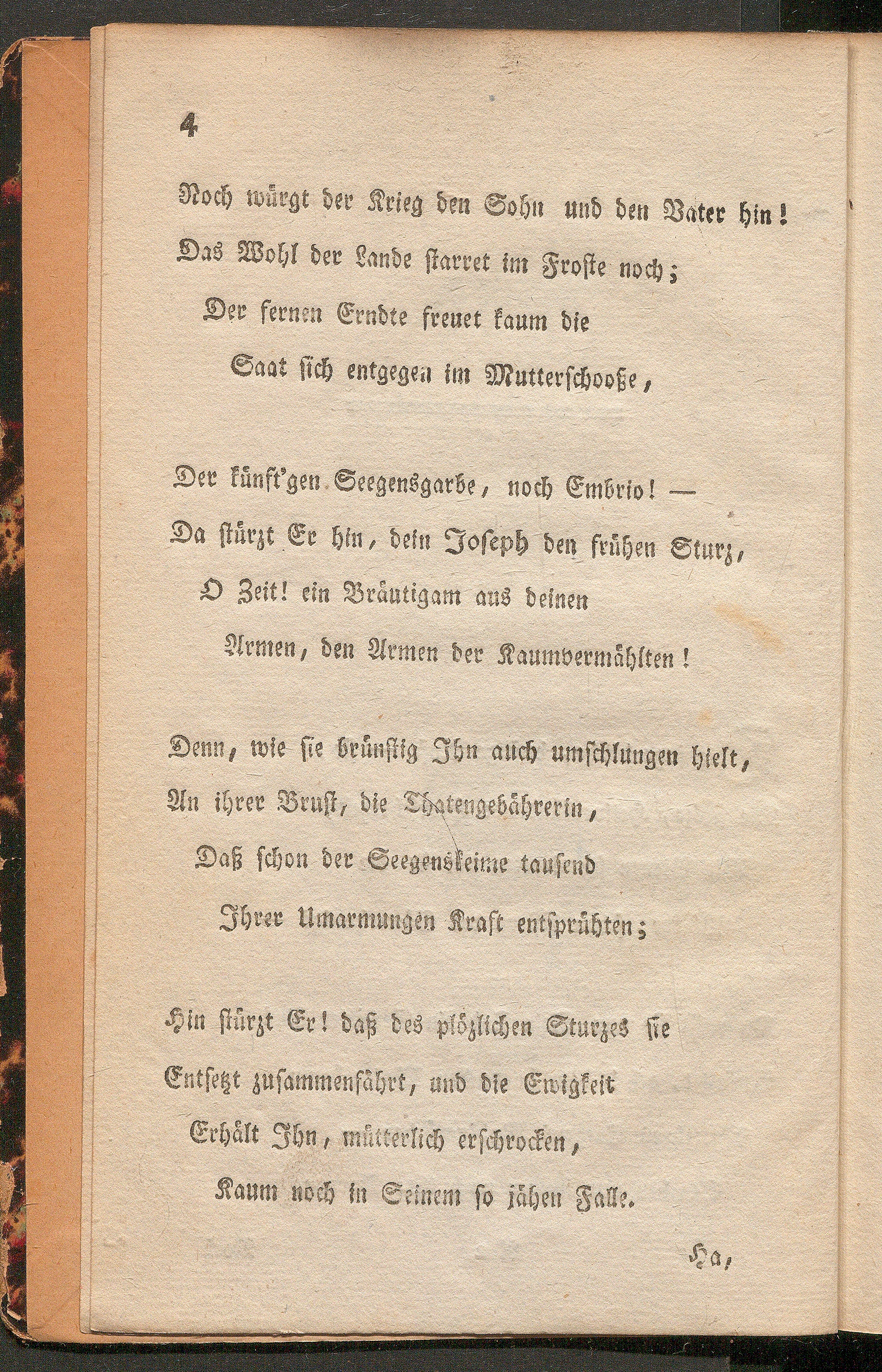 4

Noch würgt der Krieg den Sohn und den Vater hin!
Das Wohl der Lande starret im Froste noch;
Der fernen Erndte freuet kaum die
Saat sich entgegen im Mutterschooße,

Der künft'gen Seegensgarbe, noch Embrio! —
Da stürzt Er hin, dein Joseph den frühen Sturz,
O Zeit! ein Bräutigam aus deinen
Armen, den Armen der Kaumvermählten!

Denn, wie sie brünstig Ihn auch umschlungen hielt,
An ihrer Brust, die Thatengebährerin,
Daß schon der Seegenskeime tausend
Ihrer Umarmungen Kraft entsprühten;

Hin stürzt Er! daß des plözlichen Sturzes sie
Entsetzt zusammenfährt, und die Ewigkeit
Erhält Ihn, mütterlich erschrocken,
Kaum noch in Seinem so jähen Falle.

Ha,